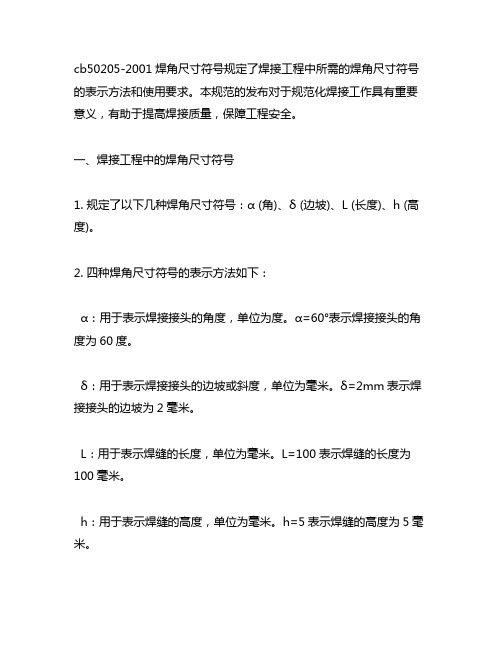 cb50205-2001 焊角尺寸符号规定了焊接工程中所需的焊角尺寸符号的表示方法和使用要求。本规范的发布对于规范化焊接工作具有重要意义，有助于提高焊接质量，保障工程安全。

一、焊接工程中的焊角尺寸符号

1. 规定了以下几种焊角尺寸符号：α (角)、δ (边坡)、L (长度)、h (高度)。

2. 四种焊角尺寸符号的表示方法如下：

α：用于表示焊接接头的角度，单位为度。α=60°表示焊接接头的角度为 60 度。

δ：用于表示焊接接头的边坡或斜度，单位为毫米。δ=2mm 表示焊接接头的边坡为 2 毫米。

L：用于表示焊缝的长度，单位为毫米。L=100 表示焊缝的长度为 100 毫米。

h：用于表示焊缝的高度，单位为毫米。h=5 表示焊缝的高度为 5 毫米。